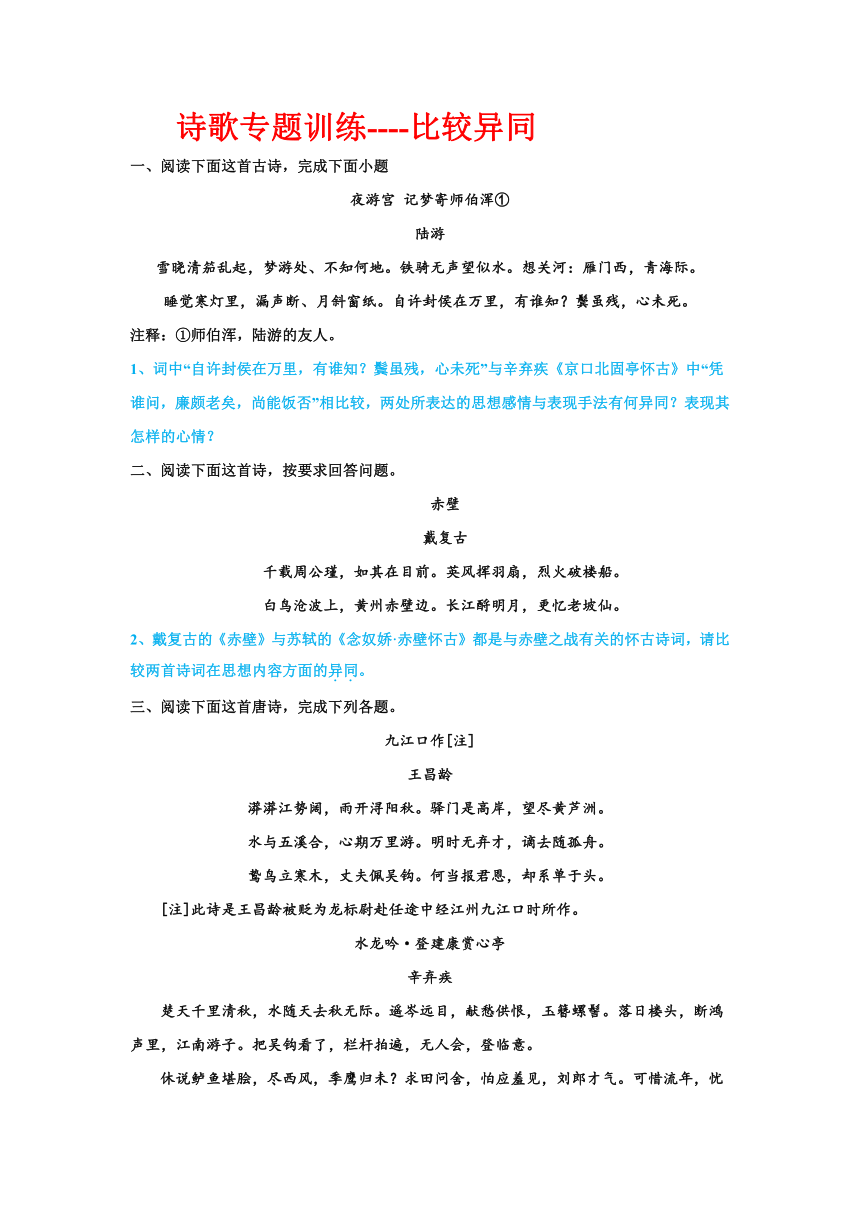 诗歌专题训练----比较异同

一、阅读下面这首古诗，完成下面小题

夜游宫 记梦寄师伯浑①

陆游

雪晓清笳乱起，梦游处、不知何地。铁骑无声望似水。想关河：雁门西，青海际。

睡觉寒灯里，漏声断、月斜窗纸。自许封侯在万里，有谁知？鬓虽残，心未死。

注释：①师伯浑，陆游的友人。

1、词中“自许封侯在万里，有谁知？鬓虽残，心未死”与辛弃疾《京口北固亭怀古》中“凭谁问，廉颇老矣，尚能饭否”相比较，两处所表达的思想感情与表现手法有何异同？表现其怎样的心情？

二、阅读下面这首诗，按要求回答问题。

赤壁

戴复古

千载周公瑾，如其在目前。英风挥羽扇，烈火破楼船。

白鸟沧波上，黄州赤壁边。长江酹明月，更忆老坡仙。

2、戴复古的《赤壁》与苏轼的《念奴娇·赤壁怀古》都是与赤壁之战有关的怀古诗词，请比较两首诗词在思想内容方面的异同。

三、阅读下面这首唐诗，完成下列各题。

九江口作[注]

王昌龄

漭漭江势阔，雨开浔阳秋。驿门是高岸，望尽黄芦洲。

水与五溪合，心期万里游。明时无弃才，谪去随孤舟。

鸷鸟立寒木，丈夫佩吴钩。何当报君恩，却系单于头。

[注]此诗是王昌龄被贬为龙标尉赴任途中经江州九江口时所作。

水龙吟·登建康赏心亭

辛弃疾

楚天千里清秋，水随天去秋无际。遥岑远目，献愁供恨，玉簪螺髻。落日楼头，断鸿声里，江南游子。把吴钩看了，栏杆拍遍，无人会，登临意。

休说鲈鱼堪脍，尽西风，季鹰归未？求田问舍，怕应羞见，刘郎才气。可惜流年，忧